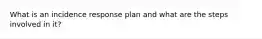 What is an incidence response plan and what are the steps involved in it?